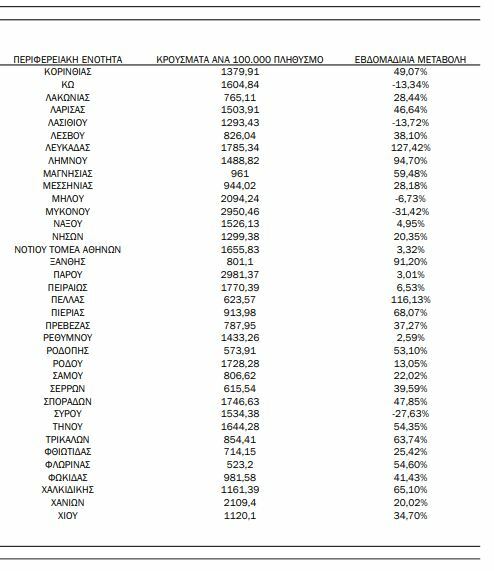 | ΠΕΡΙΦΕΡΕΙΑΚΗ ΕΝΟΤΗΤΑ | ΚΡΟΥΣΜΑΤΑ ΑΝΑ 100.000 ΠΛΗΘΥΣΜΟ | ΕΒΔΟΜΑΔΙΑΙΑ ΜΕΤΑΒΟΛΗ |
|---|---|---|
| ΚΟΡΙΝΘΙΑΣ | 1379,91 | 49,07% |
| ΚΩ | 1604,84 | -13,34% |
| ΛΑΚΩΝΙΑΣ | 765,11 | 28,44% |
| ΛΑΡΙΣΑΣ | 1503,91 | 46,64% |
| ΛΑΣΙΘΙΟΥ | 1293,43 | -13,72% |
| ΛΕΣΒΟΥ | 826,04 | 38,10% |
| ΛΕΥΚΑΔΑΣ | 1785,34 | 127,42% |
| ΛΗΜΝΟΥ | 1488,82 | 94,70% |
| ΜΑΓΝΗΣΙΑΣ | 961 | 59,48% |
| ΜΕΣΣΗΝΙΑΣ | 944,02 | 28,18% |
| ΜΗΛΟΥ | 2094,24 | -6,73% |
| ΜΥΚΟΝΟΥ | 2950,46 | -31,42% |
| ΝΑΞΟΥ | 1526,13 | 4,95% |
| ΝΗΣΩΝ | 1299,38 | 20,35% |
| ΝΟΤΙΟΥ ΤΟΜΕΑ ΑΘΗΝΩΝ | 1655,83 | 3,32% |
| ΞΑΝΘΗΣ | 801,1 | 91,20% |
| ΠΑΡΟΥ | 2981,37 | 3,01% |
| ΠΕΙΡΑΙΩΣ | 1770,39 | 6,53% |
| ΠΕΛΛΑΣ | 623,57 | 116,13% |
| ΠΙΕΡΙΑΣ | 913,98 | 68,07% |
| ΠΡΕΒΕΖΑΣ | 787,95 | 37,27% |
| ΡΕΘΥΜΝΟΥ | 1433,26 | 2,59% |
| ΡΟΔΟΠΗΣ | 573,91 | 53,10% |
| ΡΟΔΟΥ | 1728,28 | 13,05% |
| ΣΑΜΟΥ | 806,62 | 22,02% |
| ΣΕΡΡΩΝ | 615,54 | 39,59% |
| ΣΠΟΡΑΔΩΝ | 1746,63 | 47,85% |
| ΣΥΡΟΥ | 1534,38 | -27,63% |
| ΤΗΝΟΥ | 1644,28 | 54,35% |
| ΤΡΙΚΑΛΩΝ | 854,41 | 63,74% |
| ΦΘΙΩΤΙΔΑΣ | 714,15 | 25,42% |
| ΦΛΩΡΙΝΑΣ | 523,2 | 54,60% |
| ΦΩΚΙΔΑΣ | 981,58 | 41,43% |
| ΧΑΛΚΙΔΙΚΗΣ | 1161,39 | 65,10% |
| ΧΑΝΙΩΝ | 2109,4 | 20,02% |
| ΧΙΟΥ | 1120,1 | 34,70% |